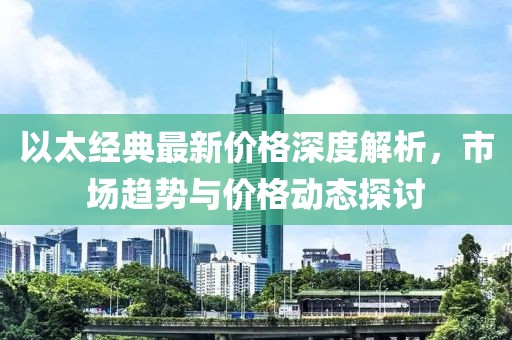 以太经典最新价格深度解析，市场趋势与价格动态探讨